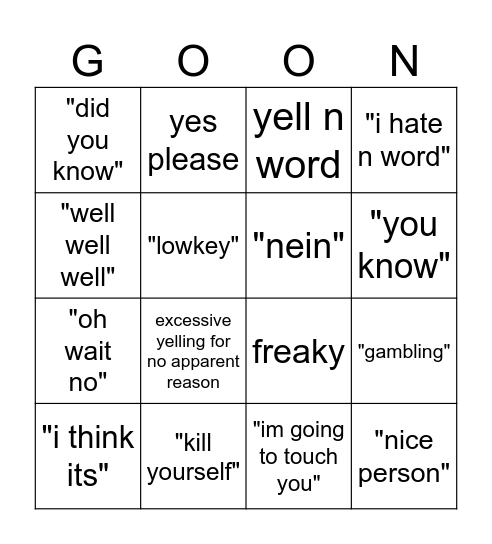 | G | O | O | N |
|---|---|---|---|
| "did you know" | yes please | yell n word | "i hate n word" |
| "well well well" | "lowkey" | "nein" | "you know" |
| "oh wait no" | excessive yelling for no apparent reason | freaky | "gambling" |
| "i think its" | "kill yourself" | "im going to touch you" | "nice person" |